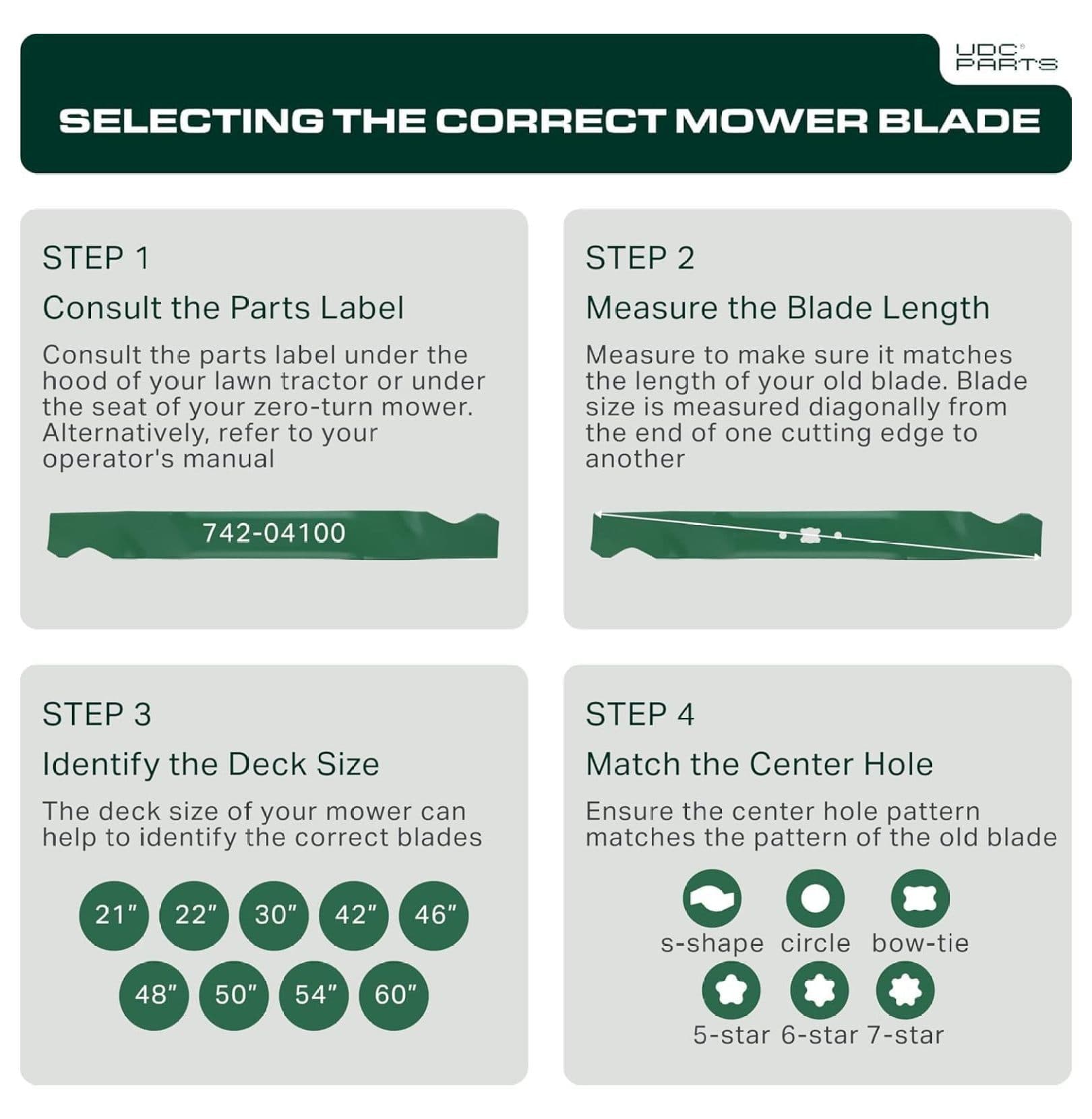 UDC® PARTS

SELECTING THE CORRECT MOWER BLADE

STEP 1

Consult the Parts Label

Consult the parts label under the hood of your lawn tractor or under the seat of your zero-turn mower. Alternatively, refer to your operator's manual

742-04100

STEP 2

Measure the Blade Length

Measure to make sure it matches the length of your old blade. Blade size is measured diagonally from the end of one cutting edge to another

STEP 3

Identify the Deck Size

The deck size of your mower can help to identify the correct blades

21" 22" 30" 42" 46"

48" 50" 54" 60"

STEP 4

Match the Center Hole

Ensure the center hole pattern matches the pattern of the old blade

s-shape circle bow-tie

5-star 6-star 7-star